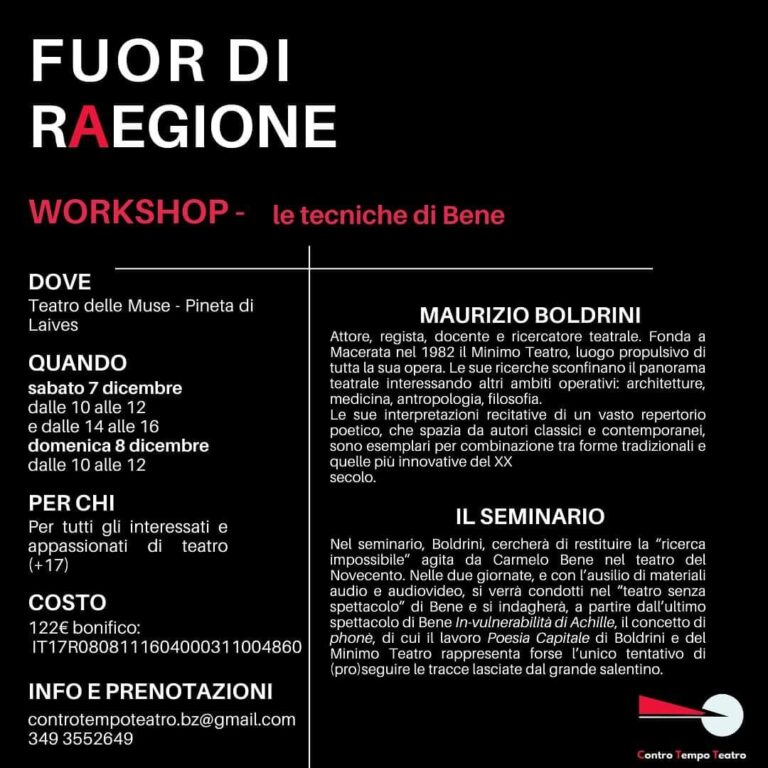 FUOR DI RAEGIONE

WORKSHOP - le tecniche di Bene

DOVE
Teatro delle Muse - Pineta di Laives

QUANDO
sabato 7 dicembre
dalle 10 alle 12
e dalle 14 alle 16
domenica 8 dicembre
dalle 10 alle 12

PER CHI
Per tutti gli interessati e appassionati di teatro (+17)

COSTO
122€ bonifico:
IT17R0808111604000311004860

INFO E PRENOTAZIONI
controtempoteatro.bz@gmail.com
349 3552649

MAURIZIO BOLDRINI
Attore, regista, docente e ricercatore teatrale. Fonda a Macerata nel 1982 il Minimo Teatro, luogo propulsivo di tutta la sua opera. Le sue ricerche sconfinano il panorama teatrale interessando altri ambiti operativi: architetture, medicina, antropologia, filosofia.
Le sue interpretazioni recitative di un vasto repertorio poetico, che spazia da autori classici e contemporanei, sono esemplari per combinazione tra forme tradizionali e quelle più innovative del XX
secolo.

IL SEMINARIO
Nel seminario, Boldrini, cercherà di restituire la "ricerca impossibile" agita da Carmelo Bene nel teatro del Novecento. Nelle due giornate, e con l'ausilio di materiali audio e audiovideo, si verrà condotti nel "teatro senza spettacolo" di Bene e si indagherà, a partire dall'ultimo spettacolo di Bene In-vulnerabilità di Achille, il concetto di phonè, di cui il lavoro Poesia Capitale di Boldrini e del Minimo Teatro rappresenta forse l'unico tentativo di (pro)seguire le tracce lasciate dal grande salentino.

Contro Tempo Teatro